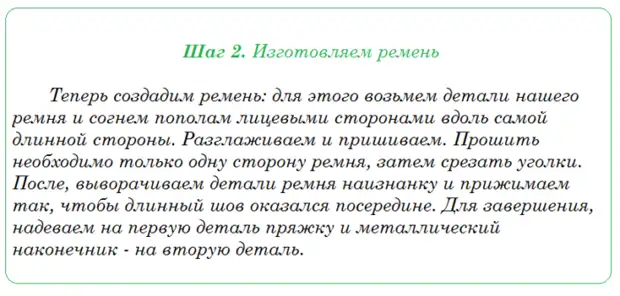 Шаг 2. Изготовляем ремень

Теперь создадим ремень: для этого возьмем детали нашего ремня и согнем пополам лицевыми сторонами вдоль самой длинной стороны. Разглаживаем и пришиваем. Прошить необходимо только одну сторону ремня, затем срезать уголки. После, выворачиваем детали ремня наизнанку и прижимаем так, чтобы длинный шов оказался посередине. Для завершения, надеваем на первую деталь пряжку и металлический наконечник - на вторую деталь.